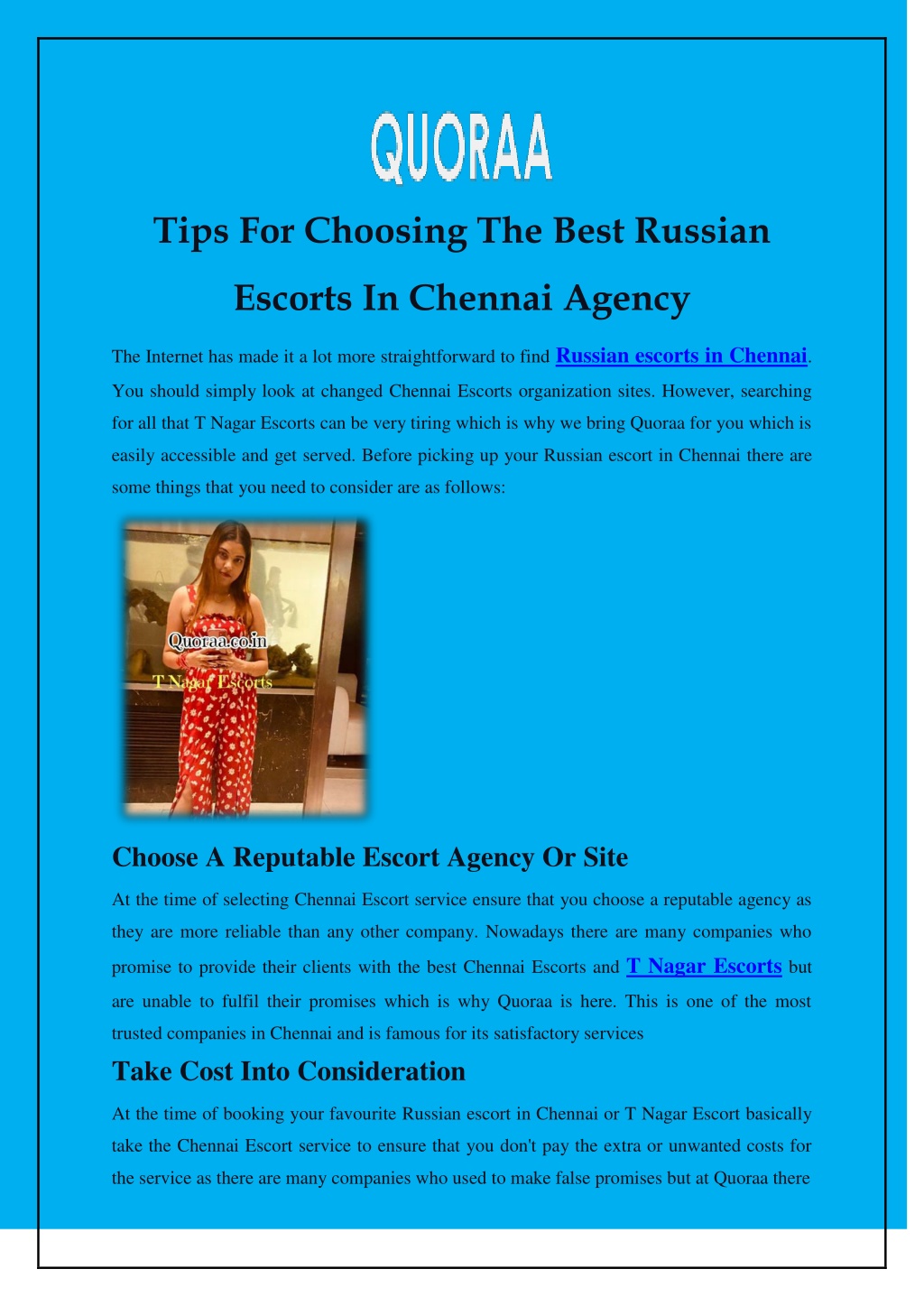 QUORAA

Tips For Choosing The Best Russian Escorts In Chennai Agency

The Internet has made it a lot more straightforward to find Russian escorts in Chennai. You should simply look at changed Chennai Escorts organization sites. However, searching for all that T Nagar Escorts can be very tiring which is why we bring Quoraa for you which is easily accessible and get served. Before picking up your Russian escort in Chennai there are some things that you need to consider are as follows:

Quoraa.co.in
T Nagar Escorts

Choose A Reputable Escort Agency Or Site

At the time of selecting Chennai Escort service ensure that you choose a reputable agency as they are more reliable than any other company. Nowadays there are many companies who promise to provide their clients with the best Chennai Escorts and T Nagar Escorts but are unable to fulfil their promises which is why Quoraa is here. This is one of the most trusted companies in Chennai and is famous for its satisfactory services

Take Cost Into Consideration

At the time of booking your favourite Russian escort in Chennai or T Nagar Escort basically take the Chennai Escort service to ensure that you don't pay the extra or unwanted costs for the service as there are many companies who used to make false promises but at Quoraa there